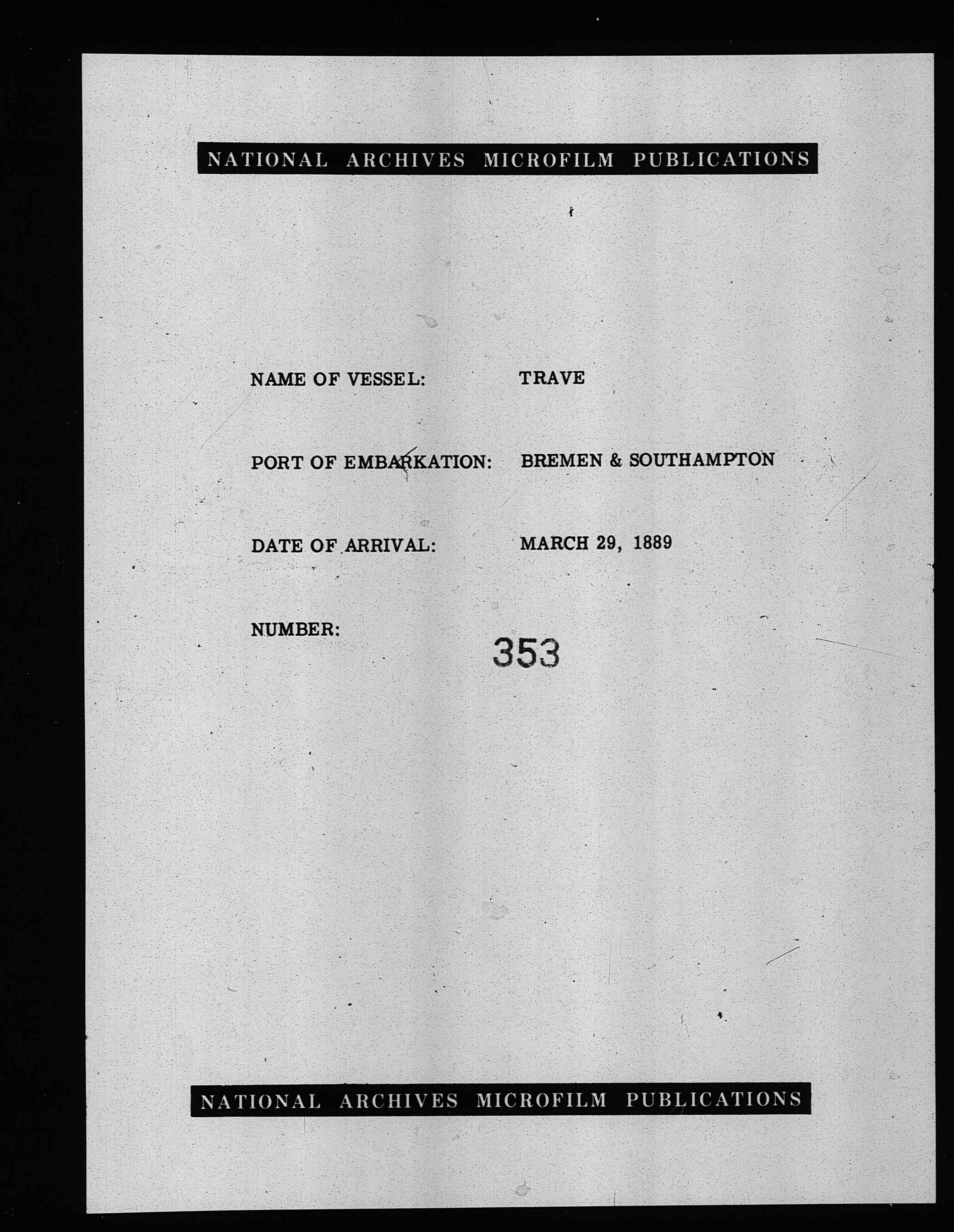 NATIONAL ARCHIVES MICROFILM PUBLICATIONS

NAME OF VESSEL: TRAVE

PORT OF EMBARKATION: BREMEN & SOUTHAMPTON

DATE OF ARRIVAL: MARCH 29, 1889

NUMBER: 353

NATIONAL ARCHIVES MICROFILM PUBLICATIONS